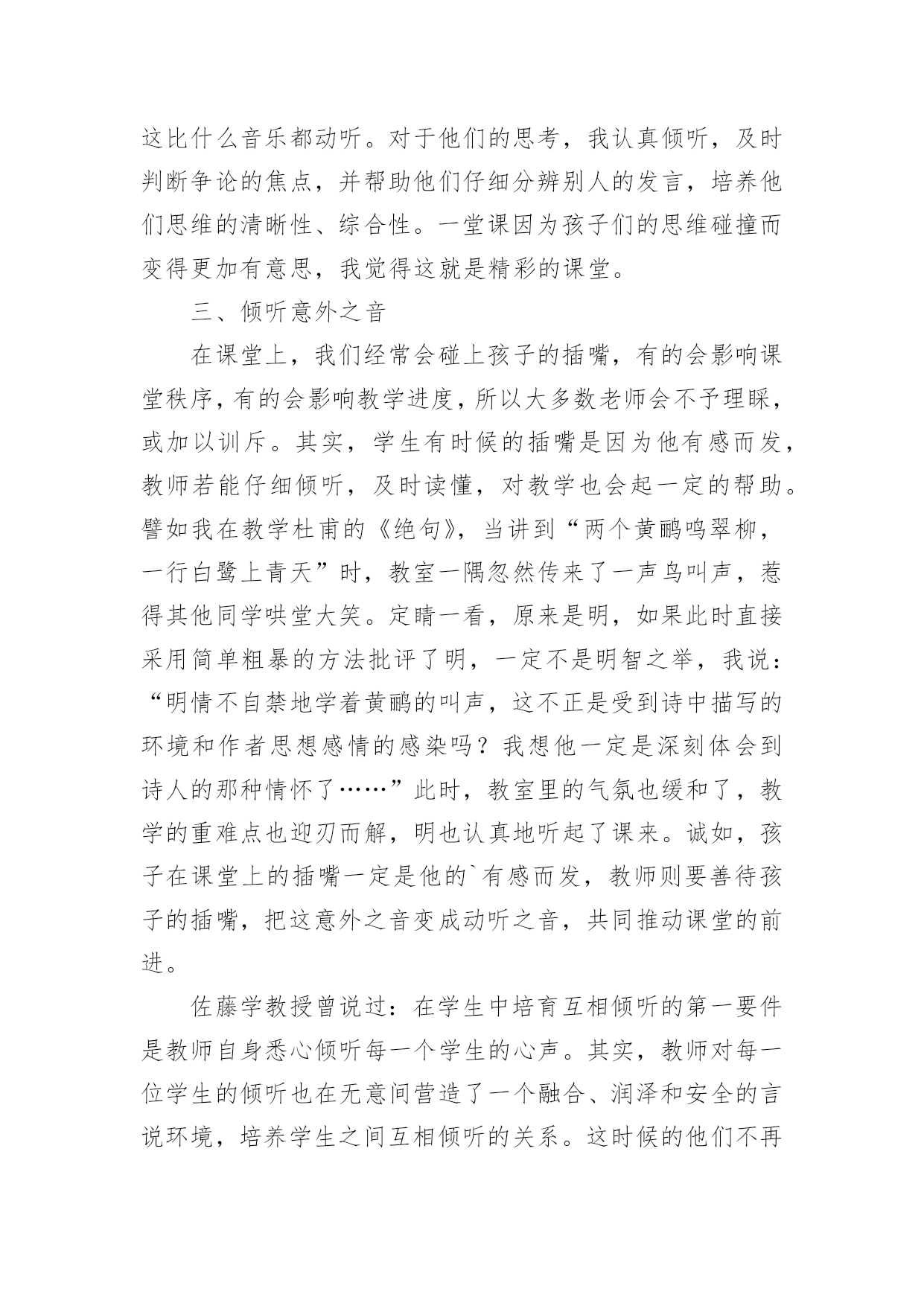 这比什么音乐都动听。对于他们的思考，我认真倾听，及时判断争论的焦点，并帮助他们仔细分辨别人的发言，培养他们思维的清晰性、综合性。一堂课因为孩子们的思维碰撞而变得更加有意思，我觉得这就是精彩的课堂。

三、倾听意外之音

在课堂上，我们经常会碰上孩子的插嘴，有的会影响课堂秩序，有的会影响教学进度，所以大多数老师会不予理睬，或加以训斥。其实，学生有时候的插嘴是因为他有感而发，教师若能仔细倾听，及时读懂，对教学也会起一定的帮助。譬如我在教学杜甫的《绝句》，当讲到“两个黄鹂鸣翠柳，一行白鹭上青天”时，教室一隅忽然传来了一声鸟叫声，惹得其他同学哄堂大笑。定睛一看，原来是明，如果此时直接采用简单粗暴的方法批评了明，一定不是明智之举，我说：“明情不自禁地学着黄鹂的叫声，这不正是受到诗中描写的环境和作者思想感情的感染吗？我想他一定是深刻体会到诗人的那种情怀了……”此时，教室里的气氛也缓和了，教学的重难点也迎刃而解，明也认真地听起了课来。诚如，孩子在课堂上的插嘴一定是他的`有感而发，教师则要善待孩子的插嘴，把这意外之音变成动听之音，共同推动课堂的前进。

佐藤学教授曾说过：在学生中培育互相倾听的第一要件是教师自身悉心倾听每一个学生的心声。其实，教师对每一位学生的倾听也在无意间营造了一个融合、润泽和安全的言说环境，培养学生之间互相倾听的关系。这时候的他们不再